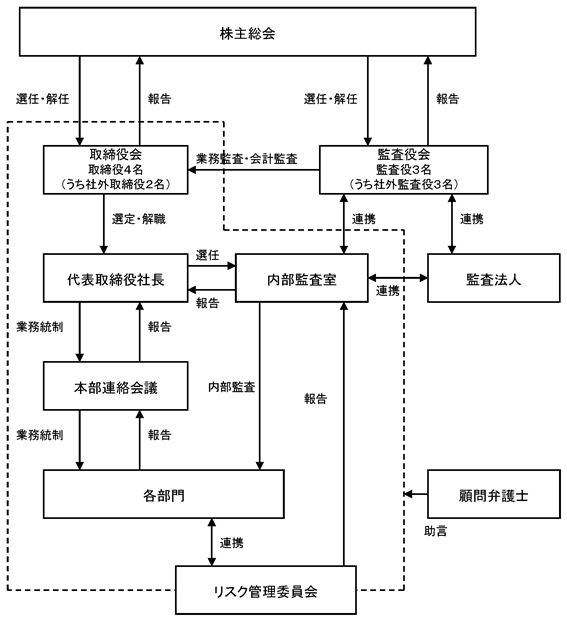 株主総会

選任・解任

報告

選任・解任

報告

取締役会
取締役4名
（うち社外取締役2名）

業務監査・会計監査

監査役会
監査役3名
（うち社外監査役3名）

選定・解職

連携

連携

代表取締役社長

選任

報告

内部監査室

連携

監査法人

業務統制

報告

本部連絡会議

内部監査

報告

業務統制

報告

各部門

顧問弁護士

助言

連携

リスク管理委員会